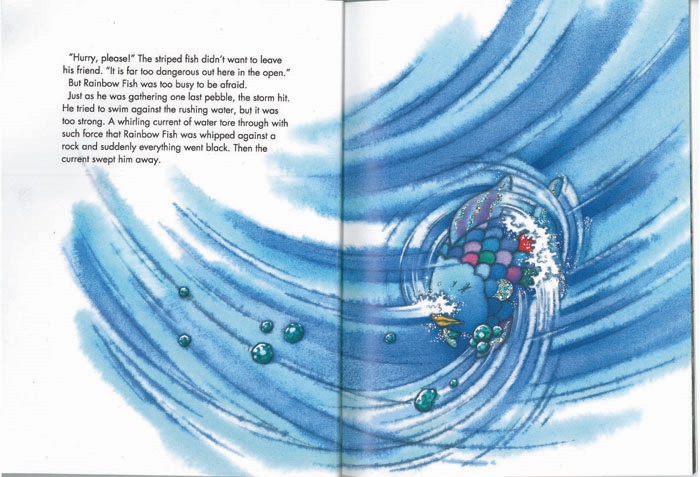 "Hurry, please!" The striped fish didn't want to leave his friend. "It is far too dangerous out here in the open."

But Rainbow Fish was too busy to be afraid.

Just as he was gathering one last pebble, the storm hit. He tried to swim against the rushing water, but it was too strong. A whirling current of water tore through with such force that Rainbow Fish was whipped against a rock and suddenly everything went black. Then the current swept him away.